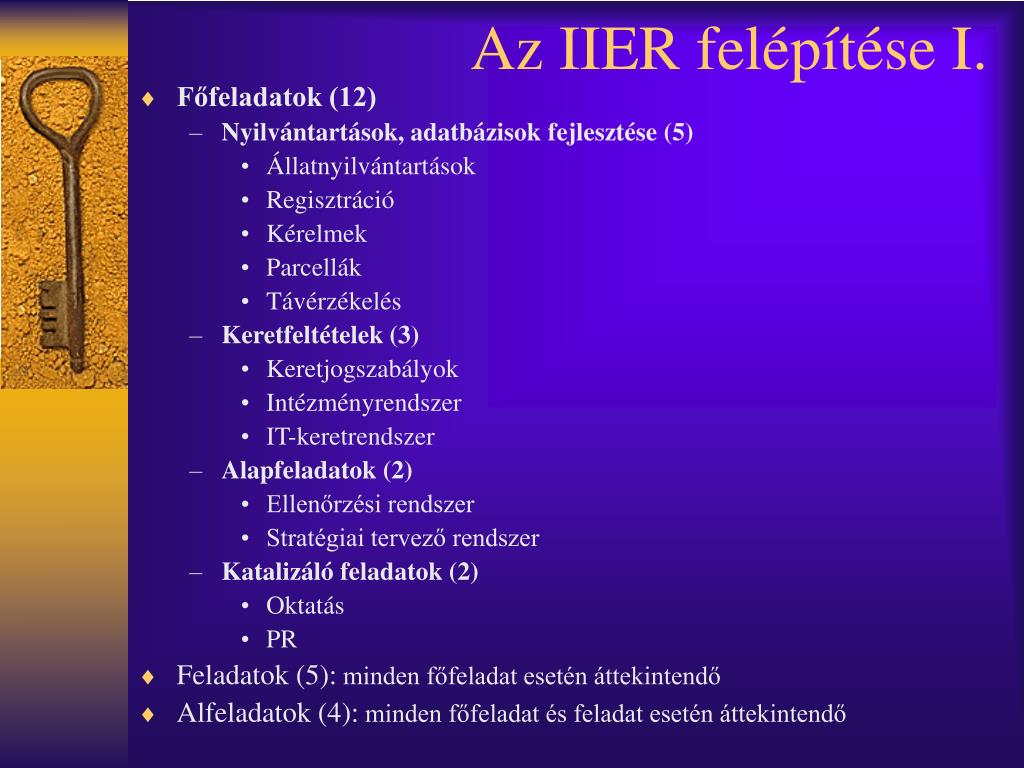 Az IIER felépítése I.

♦ Főfeladatok (12)
– Nyilvántartások, adatbázisok fejlesztése (5)
• Állatnyilvántartások
• Regisztráció
• Kérelmek
• Parcellák
• Távérzékelés
– Keretfeltételek (3)
• Keretjogszabályok
• Intézményrendszer
• IT-keretrendszer
– Alapfeladatok (2)
• Ellenőrzési rendszer
• Stratégiai tervező rendszer
– Katalizáló feladatok (2)
• Oktatás
• PR
♦ Feladatok (5): minden főfeladat esetén áttekintendő
♦ Alfeladatok (4): minden főfeladat és feladat esetén áttekintendő